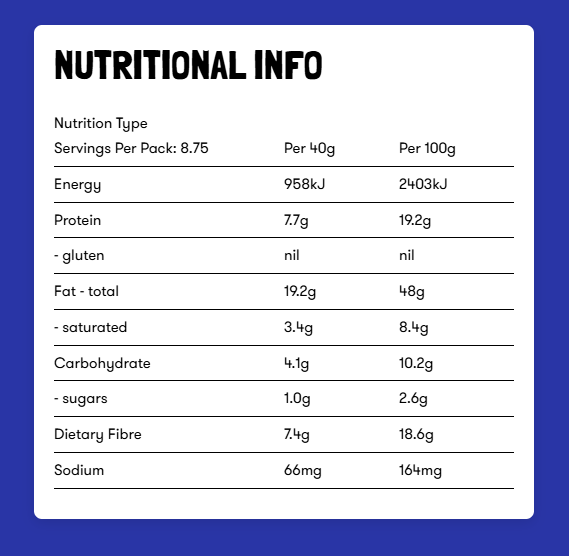 NUTRITIONAL INFO

Nutrition Type

| Servings Per Pack: 8.75 | Per 40g | Per 100g |
|---|---|---|
| Energy | 958kJ | 2403kJ |
| Protein | 7.7g | 19.2g |
| - gluten | nil | nil |
| Fat - total | 19.2g | 48g |
| - saturated | 3.4g | 8.4g |
| Carbohydrate | 4.1g | 10.2g |
| - sugars | 1.0g | 2.6g |
| Dietary Fibre | 7.4g | 18.6g |
| Sodium | 66mg | 164mg |